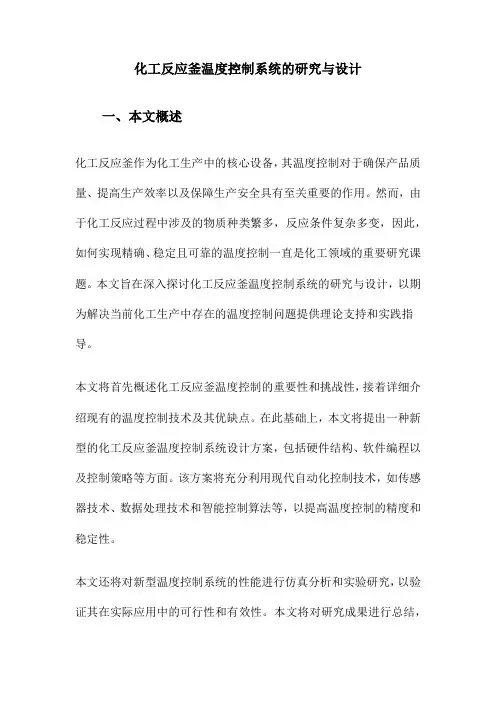 化工反应釜温度控制系统的研究与设计

一、本文概述

化工反应釜作为化工生产中的核心设备，其温度控制对于确保产品质量、提高生产效率以及保障生产安全具有至关重要的作用。然而，由于化工反应过程中涉及的物质种类繁多，反应条件复杂多变，因此，如何实现精确、稳定且可靠的温度控制一直是化工领域的重要研究课题。本文旨在深入探讨化工反应釜温度控制系统的研究与设计，以期为解决当前化工生产中存在的温度控制问题提供理论支持和实践指导。

本文将首先概述化工反应釜温度控制的重要性和挑战性，接着详细介绍现有的温度控制技术及其优缺点。在此基础上，本文将提出一种新型的化工反应釜温度控制系统设计方案，包括硬件结构、软件编程以及控制策略等方面。该方案将充分利用现代自动化控制技术，如传感器技术、数据处理技术和智能控制算法等，以提高温度控制的精度和稳定性。

本文还将对新型温度控制系统的性能进行仿真分析和实验研究，以验证其在实际应用中的可行性和有效性。本文将对研究成果进行总结，